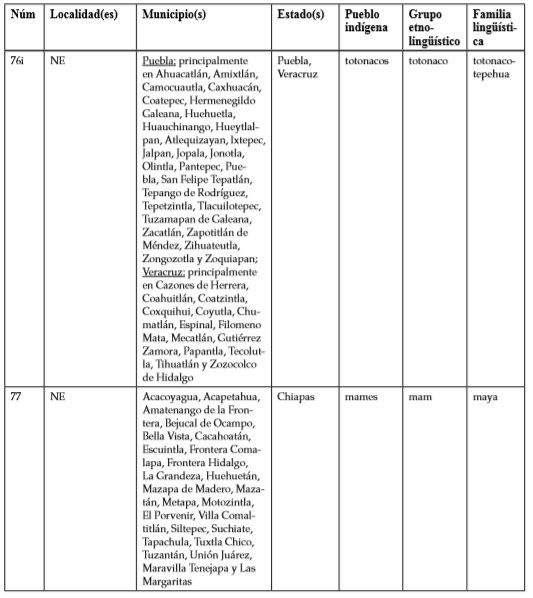 | Núm | Localidad(es) | Municipio(s) | Estado(s) | Pueblo indígena | Grupo etnolingüístico | Familia lingüística |
|---|---|---|---|---|---|---|
| 76i | NE | Puebla: principalmente en Ahuacatlán, Amixtlán, Camocuautla, Caxhuacán, Coatepec, Hermenegildo Galeana, Huehuetla, Huauchinango, Hueytlalpan, Atlequizayan, Ixtepec, Jalpan, Jopala, Jonotla, Olintla, Pantepec, Puebla, San Felipe Tepatlán, Tepango de Rodríguez, Tepetzintla, Tlacuilotepec, Tuzamapan de Galeana, Zacatlán, Zapotitlán de Méndez, Zihuateutla, Zongozotla y Zoquiapan; Veracruz: principalmente en Cazones de Herrera, Coahuitlán, Coatzintla, Coxquihui, Coyutla, Chumatlán, Espinal, Filomeno Mata, Mecatlán, Gutiérrez Zamora, Papantla, Tecolutla, Tihuatlán y Zozocolco de Hidalgo | Puebla, Veracruz | totonacos | totonaco | totonaco-tepehua |
| 77 | NE | Acacoyagua, Acapetahua, Amatenango de la Frontera, Bejucal de Ocampo, Bella Vista, Cacahoatán, Escuintla, Frontera Comalapa, Frontera Hidalgo, La Grandeza, Huehuetán, Mazapa de Madero, Mazatán, Metapa, Motozintla, El Porvenir, Villa Comaltitlán, Siltepec, Suchiate, Tapachula, Tuxtla Chico, Tuzantán, Unión Juárez, Maravilla Tenejapa y Las Margaritas | Chiapas | mames | mam | maya |